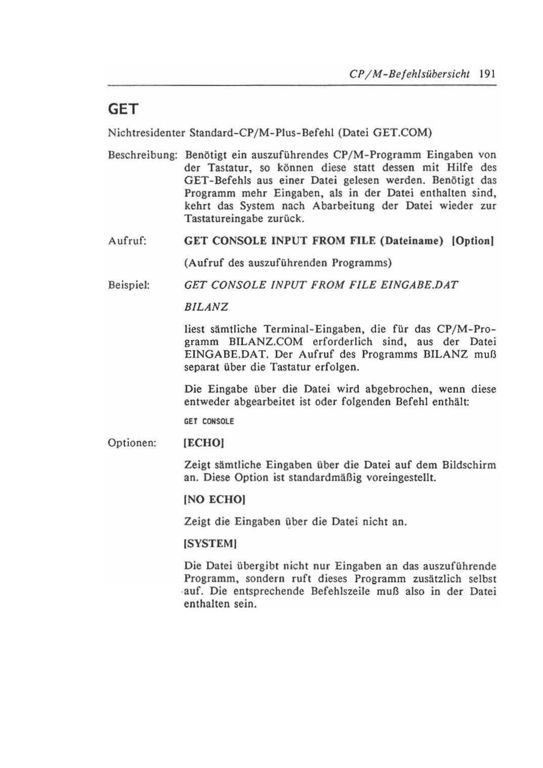 CP/M-Befehlsübersicht 191

GET

Nichtresidenter Standard-CP/M-Plus-Befehl (Datei GET.COM)

Beschreibung: Benötigt ein auszuführendes CP/M-Programm Eingaben von der Tastatur, so können diese statt dessen mit Hilfe des GET-Befehls aus einer Datei gelesen werden. Benötigt das Programm mehr Eingaben, als in der Datei enthalten sind, kehrt das System nach Abarbeitung der Datei wieder zur Tastatureingabe zurück.

Aufruf: GET CONSOLE INPUT FROM FILE (Dateiname) [Option]

(Aufruf des auszuführenden Programms)

Beispiel: GET CONSOLE INPUT FROM FILE EINGABE.DAT

BILANZ

liest sämtliche Terminal-Eingaben, die für das CP/M-Programm BILANZ.COM erforderlich sind, aus der Datei EINGABE.DAT. Der Aufruf des Programms BILANZ muß separat über die Tastatur erfolgen.

Die Eingabe über die Datei wird abgebrochen, wenn diese entweder abgearbeitet ist oder folgenden Befehl enthält:

GET CONSOLE

Optionen: [ECHO]

Zeigt sämtliche Eingaben über die Datei auf dem Bildschirm an. Diese Option ist standardmäßig voreingestellt.

[NO ECHO]

Zeigt die Eingaben über die Datei nicht an.

[SYSTEM]

Die Datei übergibt nicht nur Eingaben an das auszuführende Programm, sondern ruft dieses Programm zusätzlich selbst auf. Die entsprechende Befehlszeile muß also in der Datei enthalten sein.